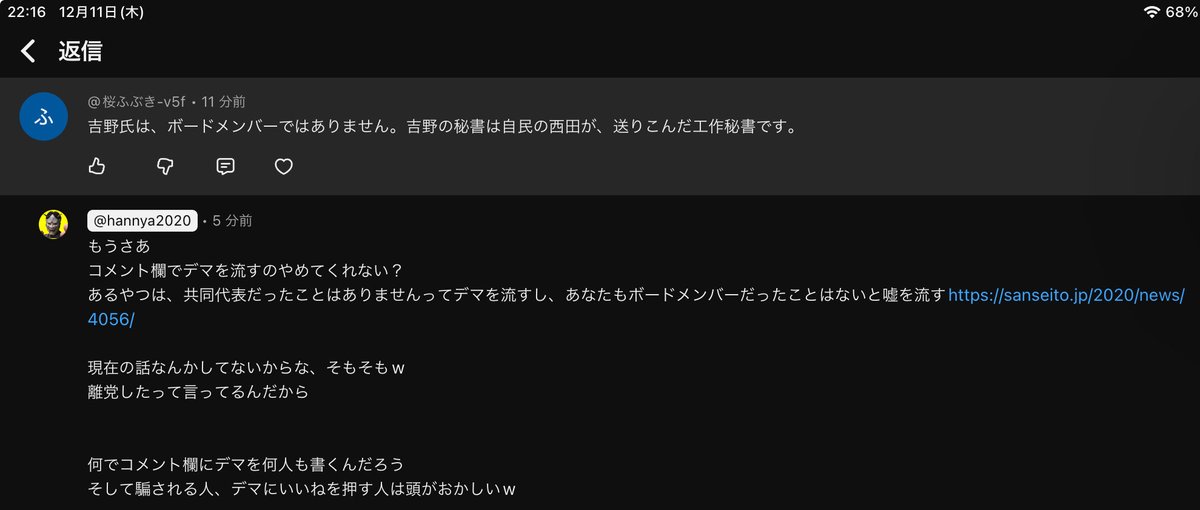 22:16 12月11日 (木)
68%

返信

ふ

@桜ふぶき-v5f • 11 分前
吉野氏は、ボードメンバーではありません。吉野の秘書は自民の西田が、送りこんだ工作秘書です。

@hannya2020 • 5 分前
もうさあ
コメント欄でデマを流すのやめてくれない？
あるやつは、共同代表だったことはありませんってデマを流すし、あなたもボードメンバーだったことはないと嘘を流す https://sanseito.jp/2020/news/4056/

現在の話なんかしてないからな、そもそもｗ
離党したって言ってるんだから

何でコメント欄にデマを何人も書くんだろう
そして騙される人、デマにいいねを押す人は頭がおかしいｗ